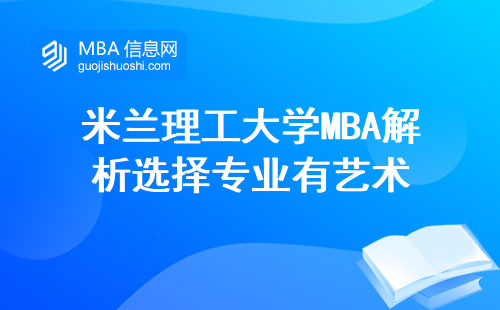 MBA 信息网
guojishuoshi.com

米兰理工大学MBA解析选择专业有艺术